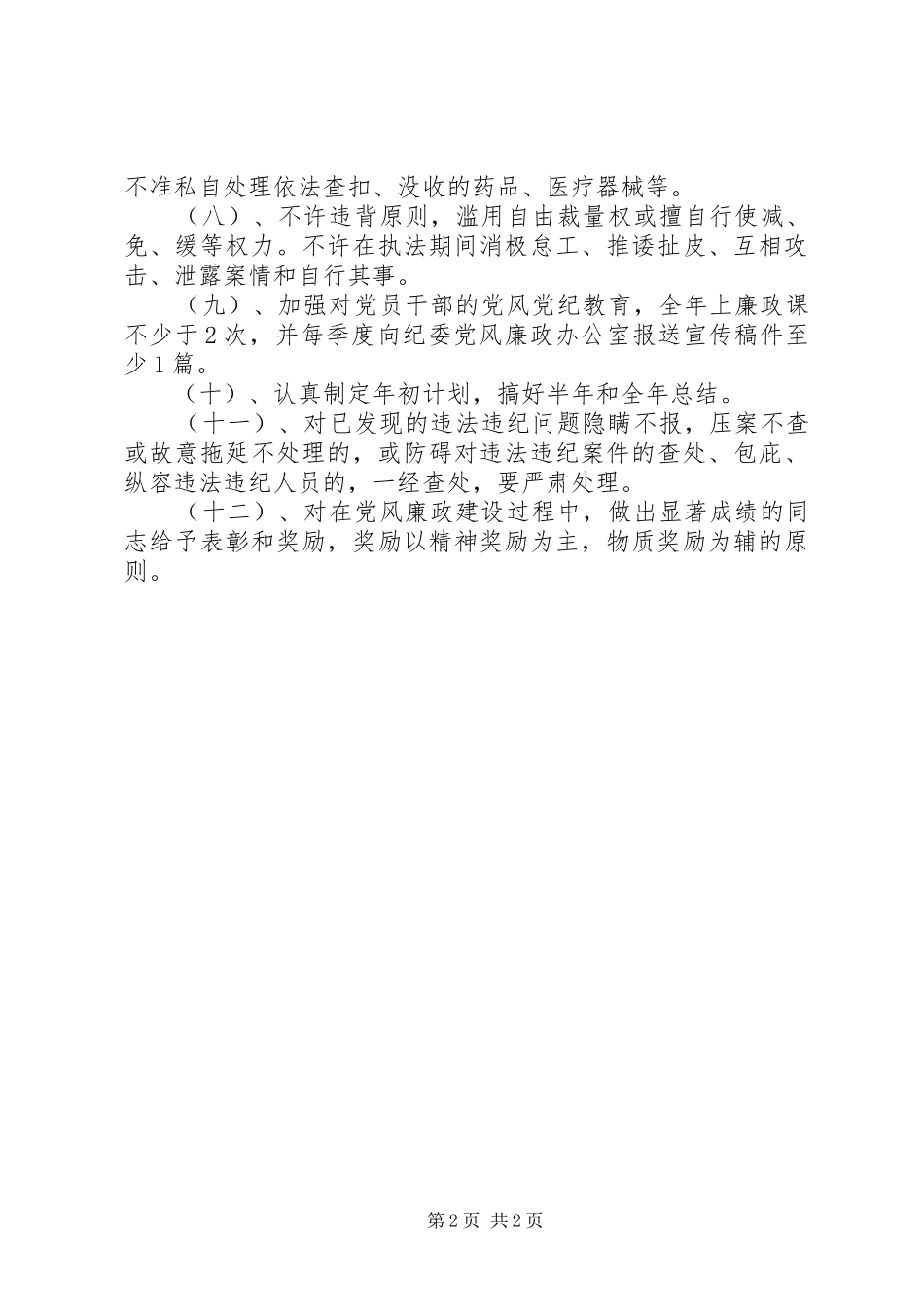 不准私自处理依法查扣、没收的药品、医疗器械等。

（八）、不许违背原则，滥用自由裁量权或擅自行使减、免、缓等权力。不许在执法期间消极怠工、推诿扯皮、互相攻击、泄露案情和自行其事。

（九）、加强对党员干部的党风党纪教育，全年上廉政课不少于2次，并每季度向纪委党风廉政办公室报送宣传稿件至少1篇。

（十）、认真制定年初计划，搞好半年和全年总结。

（十一）、对已发现的违法违纪问题隐瞒不报，压案不查或故意拖延不处理的，或防碍对违法违纪案件的查处、包庇、纵容违法违纪人员的，一经查处，要严肃处理。

（十二）、对在党风廉政建设过程中，做出显著成绩的同志给予表彰和奖励，奖励以精神奖励为主，物质奖励为辅的原则。

第2页 共2页